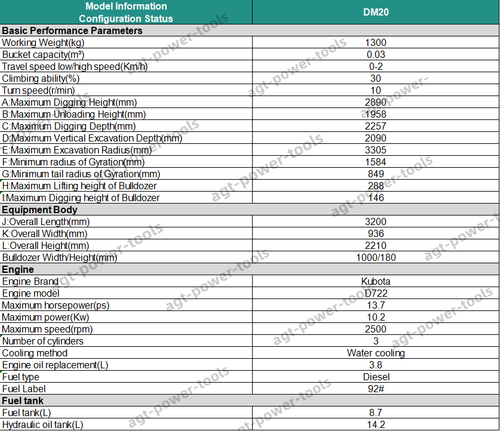 | Model Information Configuration Status | DM20 |
|---|---|
| **Basic Performance Parameters** | |
| Working Weight(kg) | 1300 |
| Bucket capacity(m³) | 0.03 |
| Travel speed low/high speed(Km/h) | 0-2 |
| Climbing ability(%) | 30 |
| Turn speed(r/min) | 10 |
| A:Maximum Digging Height(mm) | 2890 |
| B:Maximum Unloading Height(mm) | 1958 |
| C:Maximum Digging Depth(mm) | 2257 |
| D:Maximum Vertical Excavation Depth(mm) | 2090 |
| E:Maximum Excavation Radius(mm) | 3305 |
| F:Minimum radius of Gyration(mm) | 1584 |
| G:Minimum tail radius of Gyration(mm) | 849 |
| H:Maximum Lifting height of Bulldozer | 288 |
| I:Maximum Digging height of Bulldozer | 146 |
| **Equipment Body** | |
| J:Overall Length(mm) | 3200 |
| K:Overall Width(mm) | 936 |
| L:Overall Height(mm) | 2210 |
| Bulldozer Width/Height(mm) | 1000/180 |
| **Engine** | |
| Engine Brand | Kubota |
| Engine model | D722 |
| Maximum horsepower(ps) | 13.7 |
| Maximum power(Kw) | 10.2 |
| Maximum speed(rpm) | 2500 |
| Number of cylinders | 3 |
| Cooling method | Water cooling |
| Engine oil replacement(L) | 3.8 |
| Fuel type | Diesel |
| Fuel Label | 92# |
| **Fuel tank** | |
| Fuel tank(L) | 8.7 |
| Hydraulic oil tank(L) | 14.2 |

agt-power-tools